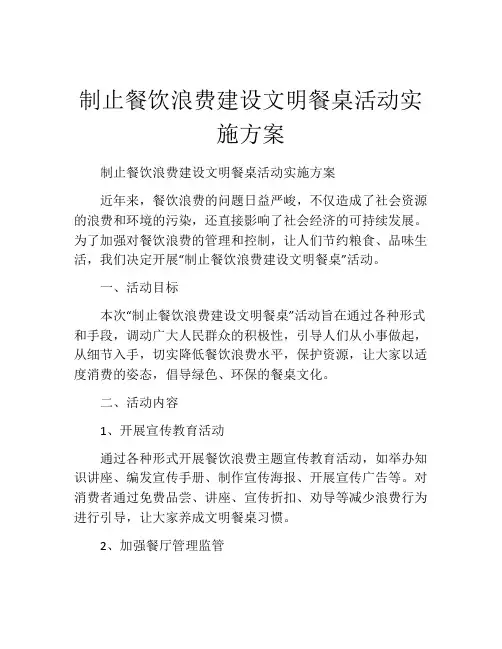 制止餐饮浪费建设文明餐桌活动实施方案

制止餐饮浪费建设文明餐桌活动实施方案

近年来，餐饮浪费的问题日益严峻，不仅造成了社会资源的浪费和环境的污染，还直接影响了社会经济的可持续发展。为了加强对餐饮浪费的管理和控制，让人们节约粮食、品味生活，我们决定开展“制止餐饮浪费建设文明餐桌”活动。

一、活动目标

本次“制止餐饮浪费建设文明餐桌”活动旨在通过各种形式和手段，调动广大人民群众的积极性，引导人们从小事做起，从细节入手，切实降低餐饮浪费水平，保护资源，让大家以适度消费的姿态，倡导绿色、环保的餐桌文化。

二、活动内容

1、开展宣传教育活动

通过各种形式开展餐饮浪费主题宣传教育活动，如举办知识讲座、编发宣传手册、制作宣传海报、开展宣传广告等。对消费者通过免费品尝、讲座、宣传折扣、劝导等减少浪费行为进行引导，让大家养成文明餐桌习惯。

2、加强餐厅管理监管